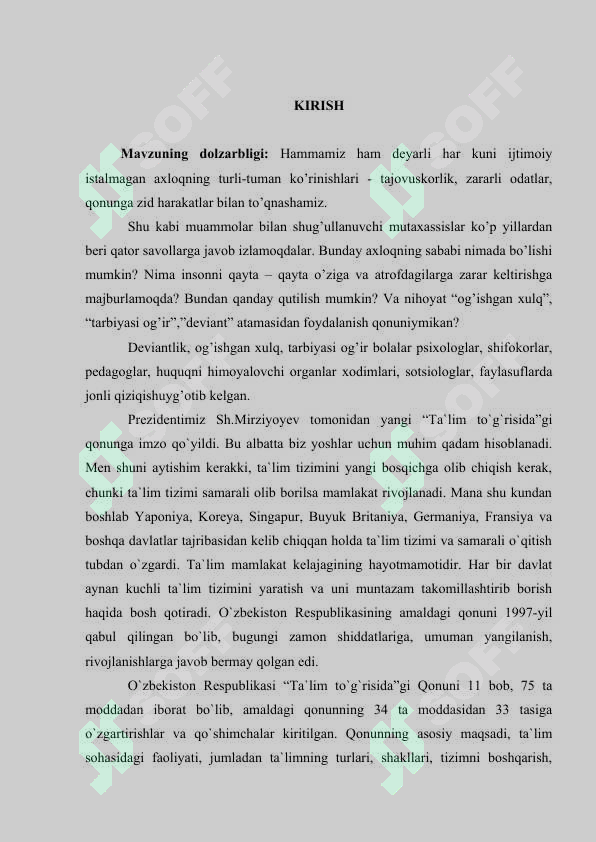 KIRISH

Mavzuning dolzarbligi: Hammamiz ham deyarli har kuni ijtimoiy istalmagan axloqning turli-tuman ko'rinishlari - tajovuskorlik, zararli odatlar, qonunga zid harakatlar bilan to'qnashamiz.

Shu kabi muammolar bilan shug'ullanuvchi mutaxassislar ko'p yillardan beri qator savollarga javob izlamoqdalar. Bunday axloqning sababi nimada bo'lishi mumkin? Nima insonni qayta – qayta o'ziga va atrofdagilarga zarar keltirishga majburlamoqda? Bundan qanday qutilish mumkin? Va nihoyat "og'ishgan xulq", "tarbiyasi og'ir","deviant" atamasidan foydalanish qonuniymikan?

Deviantlik, og'ishgan xulq, tarbiyasi og'ir bolalar psixologlar, shifokorlar, pedagoglar, huquqni himoyalovchi organlar xodimlari, sotsiologlar, faylasuflarda jonli qiziqishuyg'otib kelgan.

Prezidentimiz Sh.Mirziyoyev tomonidan yangi "Ta`lim to`g`risida"gi qonunga imzo qo`yildi. Bu albatta biz yoshlar uchun muhim qadam hisoblanadi. Men shuni aytishim kerakki, ta`lim tizimini yangi bosqichga olib chiqish kerak, chunki ta`lim tizimi samarali olib borilsa mamlakat rivojlanadi. Mana shu kundan boshlab Yaponiya, Koreya, Singapur, Buyuk Britaniya, Germaniya, Fransiya va boshqa davlatlar tajribasidan kelib chiqqan holda ta`lim tizimi va samarali o`qitish tubdan o`zgardi. Ta`lim mamlakat kelajagining hayotmamotidir. Har bir davlat aynan kuchli ta`lim tizimini yaratish va uni muntazam takomillashtirib borish haqida bosh qotiradi. O`zbekiston Respublikasining amaldagi qonuni 1997-yil qabul qilingan bo`lib, bugungi zamon shiddatlariga, umuman yangilanish, rivojlanishlarga javob bermay qolgan edi.

O`zbekiston Respublikasi "Ta`lim to`g`risida"gi Qonuni 11 bob, 75 ta moddadan iborat bo`lib, amaldagi qonunning 34 ta moddasidan 33 tasiga o`zgartirishlar va qo`shimchalar kiritilgan. Qonunning asosiy maqsadi, ta`lim sohasidagi faoliyati, jumladan ta`limning turlari, shakllari, tizimni boshqarish,